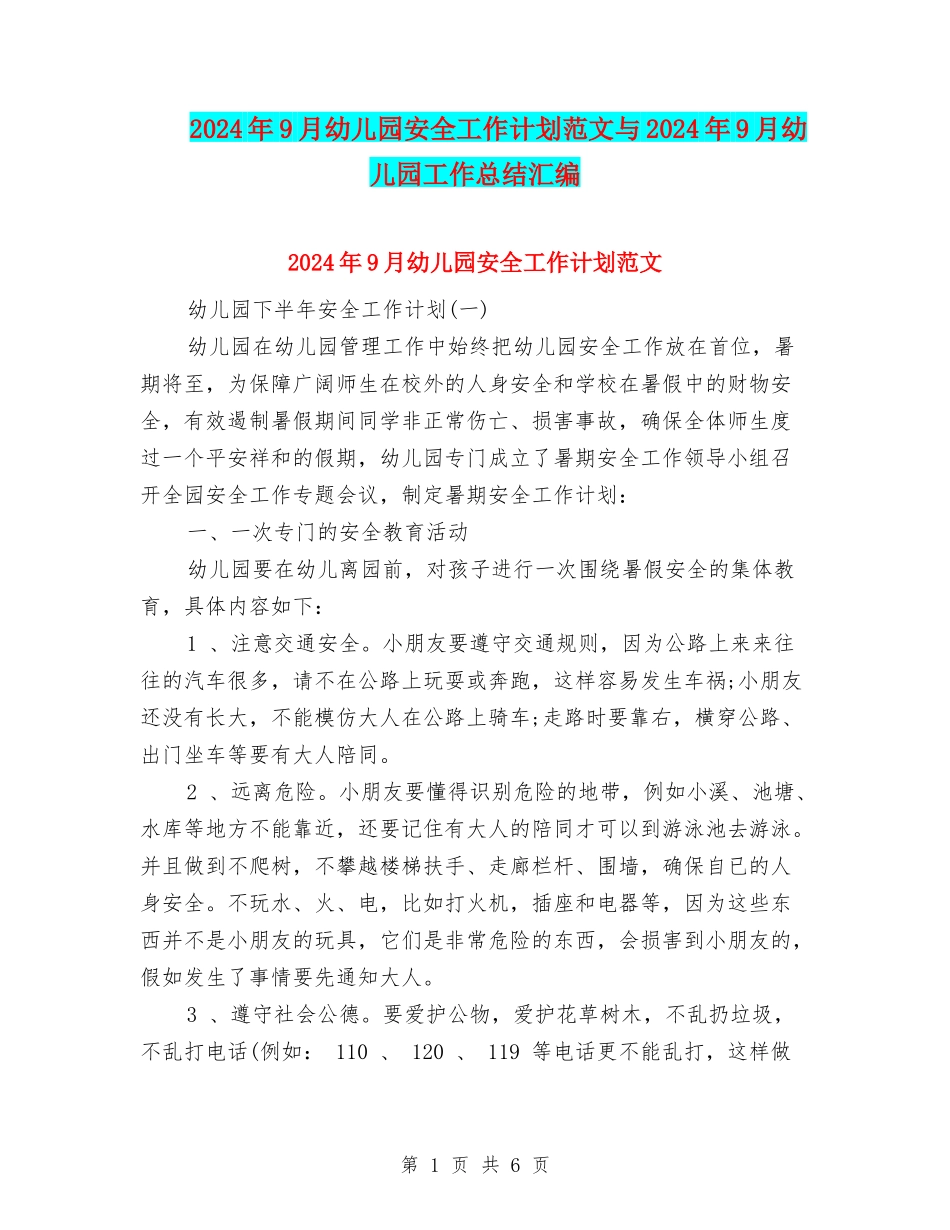 2024年9月幼儿园安全工作计划范文与2024年9月幼儿园工作总结汇编

2024年9月幼儿园安全工作计划范文

幼儿园下半年安全工作计划(一)

幼儿园在幼儿园管理工作中始终把幼儿园安全工作放在首位，暑期将至，为保障广阔师生在校外的人身安全和学校在暑假中的财物安全，有效遏制暑假期间同学非正常伤亡、损害事故，确保全体师生度过一个平安祥和的假期，幼儿园专门成立了暑期安全工作领导小组召开全园安全工作专题会议，制定暑期安全工作计划：

一、一次专门的安全教育活动

幼儿园要在幼儿离园前，对孩子进行一次围绕暑假安全的集体教育，具体内容如下：

1 、注意交通安全。小朋友要遵守交通规则，因为公路上来来往往的汽车很多，请不在公路上玩耍或奔跑，这样容易发生车祸;小朋友还没有长大，不能模仿大人在公路上骑车;走路时要靠右，横穿公路、出门坐车等要有大人陪同。

2 、远离危险。小朋友要懂得识别危险的地带，例如小溪、池塘、水库等地方不能靠近，还要记住有大人的陪同才可以到游泳池去游泳。并且做到不爬树，不攀越楼梯扶手、走廊栏杆、围墙，确保自已的人身安全。不玩水、火、电，比如打火机，插座和电器等，因为这些东西并不是小朋友的玩具，它们是非常危险的东西，会损害到小朋友的，假如发生了事情要先通知大人。

3 、遵守社会公德。要爱护公物，爱护花草树木，不乱扔垃圾，不乱打电话(例如： 110 、 120 、 119 等电话更不能乱打，这样做

第 1 页 共 6 页